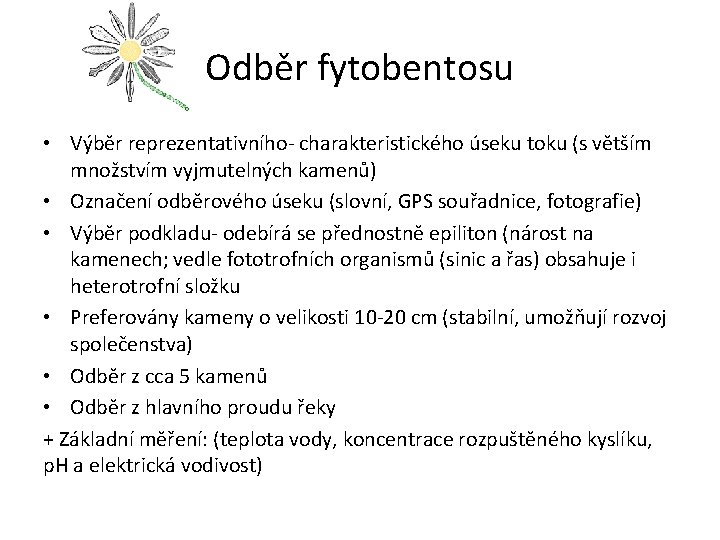 Odběr fytobentosu

• Výběr reprezentativního- charakteristického úseku toku (s větším množstvím vyjmutelných kamenů)
• Označení odběrového úseku (slovní, GPS souřadnice, fotografie)
• Výběr podkladu- odebírá se přednostně epiliton (nárost na kamenech; vedle fototrofních organismů (sinic a řas) obsahuje i heterotrofní složku
• Preferovány kameny o velikosti 10-20 cm (stabilní, umožňují rozvoj společenstva)
• Odběr z cca 5 kamenů
• Odběr z hlavního proudu řeky
+ Základní měření: (teplota vody, koncentrace rozpuštěného kyslíku, pH a elektrická vodivost)